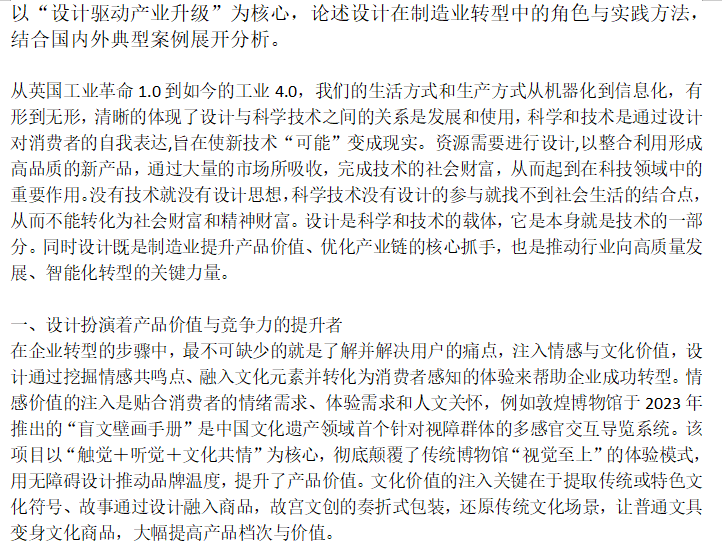 以“设计驱动产业升级”为核心，论述设计在制造业转型中的角色与实践方法，结合国内外典型案例展开分析。

从英国工业革命1.0到如今的工业4.0，我们的生活方式和生产方式从机器化到信息化，有形到无形，清晰的体现了设计与科学技术之间的关系是发展和使用，科学和技术是通过设计对消费者的自我表达,旨在使新技术“可能”变成现实。资源需要进行设计,以整合利用形成高品质的新产品，通过大量的市场所吸收，完成技术的社会财富，从而起到在科技领域中的重要作用。没有技术就没有设计思想，科学技术没有设计的参与就找不到社会生活的结合点，从而不能转化为社会财富和精神财富。设计是科学和技术的载体，它是本身就是技术的一部分。同时设计既是制造业提升产品价值、优化产业链的核心抓手，也是推动行业向高质量发展、智能化转型的关键力量。

一、设计扮演着产品价值与竞争力的提升者
在企业转型的步骤中，最不可缺少的就是了解并解决用户的痛点，注入情感与文化价值，设计通过挖掘情感共鸣点、融入文化元素并转化为消费者感知的体验来帮助企业成功转型。情感价值的注入是贴合消费者的情绪需求、体验需求和人文关怀，例如敦煌博物馆于2023年推出的“盲文壁画手册”是中国文化遗产领域首个针对视障群体的多感官交互导览系统。该项目以“触觉＋听觉＋文化共情”为核心，彻底颠覆了传统博物馆“视觉至上”的体验模式，用无障碍设计推动品牌温度，提升了产品价值。文化价值的注入关键在于提取传统或特色文化符号、故事通过设计融入商品，故宫文创的奏折式包装，还原传统文化场景，让普通文具变身文化商品，大幅提高产品档次与价值。